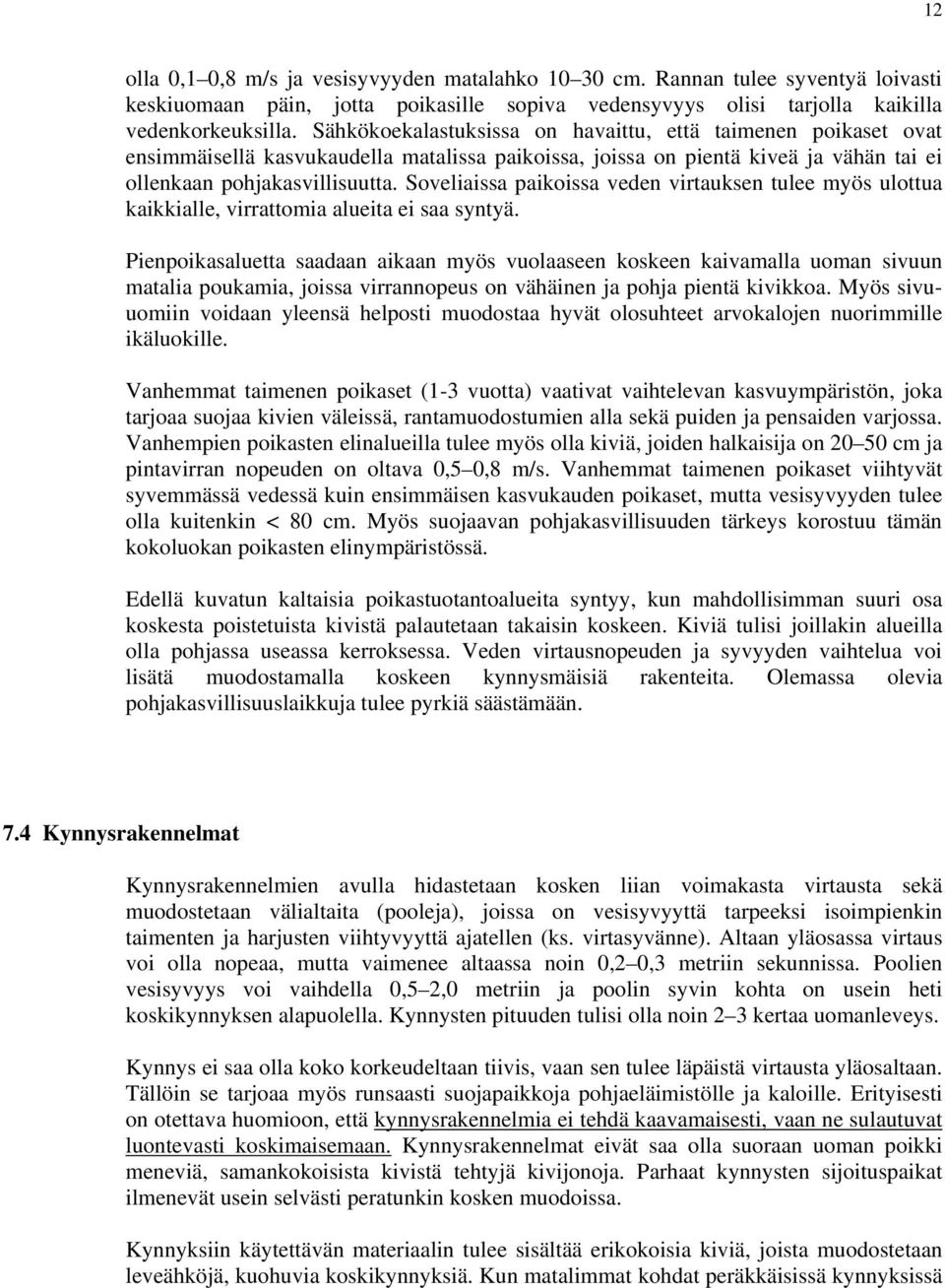 12

olla 0,1–0,8 m/s ja vesisyvyyden matalahko 10–30 cm. Rannan tulee syventyä loivasti keskiuomaan päin, jotta poikasille sopiva vedensyvyys olisi tarjolla kaikilla vedenkorkeuksilla. Sähkökoekalastuksissa on havaittu, että taimenen poikaset ovat ensimmäisellä kasvukaudella matalissa paikoissa, joissa on pientä kiveä ja vähän tai ei ollenkaan pohjakasvillisuutta. Soveliaissa paikoissa veden virtauksen tulee myös ulottua kaikkialle, virrattomia alueita ei saa syntyä.

Pienpoikasaluetta saadaan aikaan myös vuolaaseen koskeen kaivamalla uoman sivuun matalia poukamia, joissa virrannopeus on vähäinen ja pohja pientä kivikkoa. Myös sivuuomiin voidaan yleensä helposti muodostaa hyvät olosuhteet arvokalojen nuorimmille ikäluokille.

Vanhemmat taimenen poikaset (1-3 vuotta) vaativat vaihtelevan kasvuympäristön, joka tarjoaa suojaa kivien väleissä, rantamuodostumien alla sekä puiden ja pensaiden varjossa. Vanhempien poikasten elinalueilla tulee myös olla kiviä, joiden halkaisija on 20–50 cm ja pintavirran nopeuden on oltava 0,5–0,8 m/s. Vanhemmat taimenen poikaset viihtyvät syvemmässä vedessä kuin ensimmäisen kasvukauden poikaset, mutta vesisyvyyden tulee olla kuitenkin < 80 cm. Myös suojaavan pohjakasvillisuuden tärkeys korostuu tämän kokoluokan poikasten elinympäristössä.

Edellä kuvatun kaltaisia poikastuotantoalueita syntyy, kun mahdollisimman suuri osa koskesta poistetuista kivistä palautetaan takaisin koskeen. Kiviä tulisi joillakin alueilla olla pohjassa useassa kerroksessa. Veden virtausnopeuden ja syvyyden vaihtelua voi lisätä muodostamalla koskeen kynnysmäisiä rakenteita. Olemassa olevia pohjakasvillisuuslaikkuja tulee pyrkiä säästämään.

7.4 Kynnysrakennelmat

Kynnysrakennelmien avulla hidastetaan kosken liian voimakasta virtausta sekä muodostetaan välialtaita (pooleja), joissa on vesisyvyyttä tarpeeksi isoimpienkin taimenten ja harjusten viihtyvyyttä ajatellen (ks. virtasyvänne). Altaan yläosassa virtaus voi olla nopeaa, mutta vaimenee altaassa noin 0,2–0,3 metriin sekunnissa. Poolien vesisyvyys voi vaihdella 0,5–2,0 metriin ja poolin syvin kohta on usein heti koskikynnyksen alapuolella. Kynnysten pituuden tulisi olla noin 2–3 kertaa uomanleveys.

Kynnys ei saa olla koko korkeudeltaan tiivis, vaan sen tulee läpäistä virtausta yläosaltaan. Tällöin se tarjoaa myös runsaasti suojapaikkoja pohjaeläimistölle ja kaloille. Erityisesti on otettava huomioon, että kynnysrakennelmia ei tehdä kaavamaisesti, vaan ne sulautuvat luontevasti koskimaisemaan. Kynnysrakennelmat eivät saa olla suoraan uoman poikki meneviä, samankokoisista kivistä tehtyjä kivijonoja. Parhaat kynnysten sijoituspaikat ilmenevät usein selvästi peratunkin kosken muodoissa.

Kynnyksiin käytettävän materiaalin tulee sisältää erikokoisia kiviä, joista muodostetaan leveähköjä, kuohuvia koskikynnyksiä. Kun matalimmat kohdat peräkkäisissä kynnyksissä